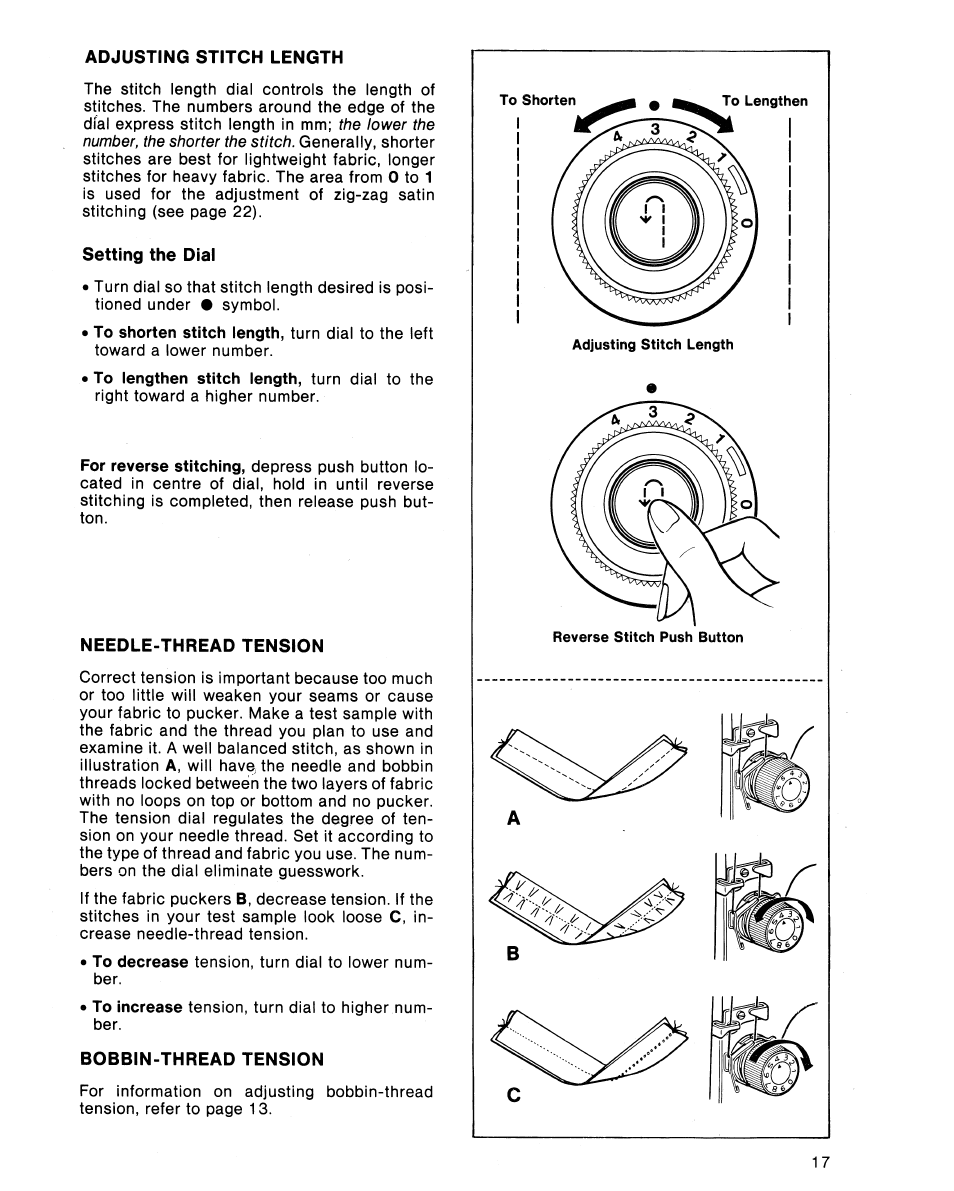 ADJUSTING STITCH LENGTH

The stitch length dial controls the length of stitches. The numbers around the edge of the dial express stitch length in mm; the lower the number, the shorter the stitch. Generally, shorter stitches are best for lightweight fabric, longer stitches for heavy fabric. The area from 0 to 1 is used for the adjustment of zig-zag satin stitching (see page 22).

Setting the Dial

• Turn dial so that stitch length desired is positioned under ● symbol.

• To shorten stitch length, turn dial to the left toward a lower number.

• To lengthen stitch length, turn dial to the right toward a higher number.

For reverse stitching, depress push button located in centre of dial, hold in until reverse stitching is completed, then release push button.

NEEDLE-THREAD TENSION

Correct tension is important because too much or too little will weaken your seams or cause your fabric to pucker. Make a test sample with the fabric and the thread you plan to use and examine it. A well balanced stitch, as shown in illustration A, will have the needle and bobbin threads locked between the two layers of fabric with no loops on top or bottom and no pucker. The tension dial regulates the degree of tension on your needle thread. Set it according to the type of thread and fabric you use. The numbers on the dial eliminate guesswork.

If the fabric puckers B, decrease tension. If the stitches in your test sample look loose C, increase needle-thread tension.

• To decrease tension, turn dial to lower number.

• To increase tension, turn dial to higher number.

BOBBIN-THREAD TENSION

For information on adjusting bobbin-thread tension, refer to page 13.

To Shorten ● To Lengthen

4 3 2 1 0

Adjusting Stitch Length

●

4 3 2 1 0

Reverse Stitch Push Button

A

B

C

17